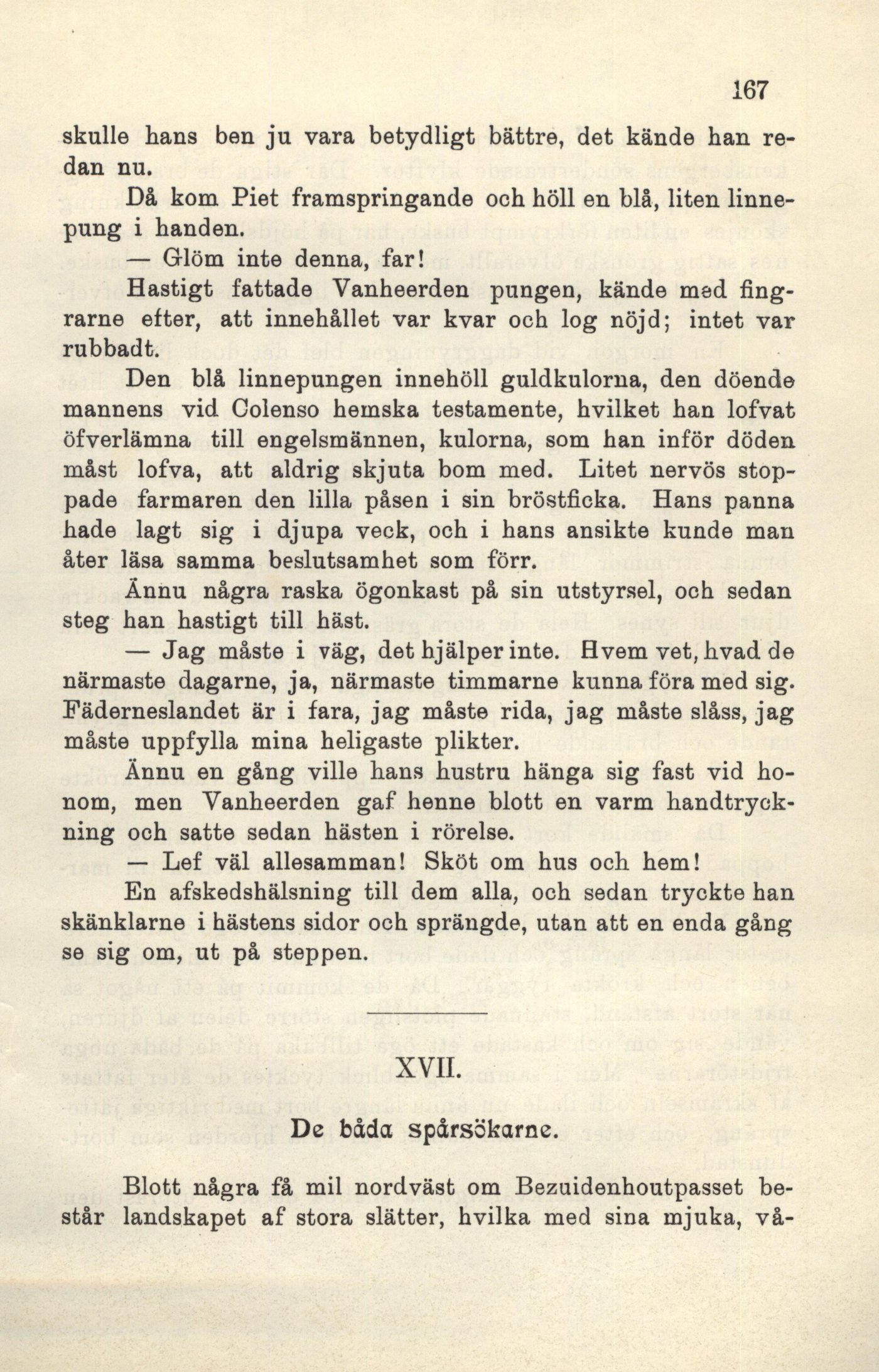 167

skulle hans ben ju vara betydligt bättre, det kände han redan nu.

Då kom Piet framspringande och höll en blå, liten linnepung i handen.

— Glöm inte denna, far!

Hastigt fattade Vanheerden pungen, kände med fingrarne efter, att innehållet var kvar och log nöjd; intet var rubbadt.

Den blå linnepungen innehöll guldkulorna, den döende mannens vid Colenso hemska testamente, hvilket han lofvat öfverlämna till engelsmännen, kulorna, som han inför döden måst lofva, att aldrig skjuta bom med. Litet nervös stoppade farmaren den lilla påsen i sin bröstficka. Hans panna hade lagt sig i djupa veck, och i hans ansikte kunde man åter läsa samma beslutsamhet som förr.

Ännu några raska ögonkast på sin utstyrsel, och sedan steg han hastigt till häst.

— Jag måste i väg, det hjälper inte. Hvem vet, hvad de närmaste dagarne, ja, närmaste timmarne kunna föra med sig. Fäderneslandet är i fara, jag måste rida, jag måste slåss, jag måste uppfylla mina heligaste plikter.

Ännu en gång ville hans hustru hänga sig fast vid honom, men Vanheerden gaf henne blott en varm handtryckning och satte sedan hästen i rörelse.

— Lef väl allesamman! Sköt om hus och hem!

En afskedshälsning till dem alla, och sedan tryckte han skänklarne i hästens sidor och sprängde, utan att en enda gång se sig om, ut på steppen.

XVII.

De båda spårsökarne.

Blott några få mil nordväst om Bezuidenhoutpasset består landskapet af stora slätter, hvilka med sina mjuka, vå-